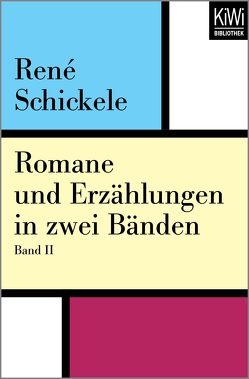 KiWi
BIBLIOTHEK

René Schickele

Romane und Erzählungen in zwei Bänden

Band II